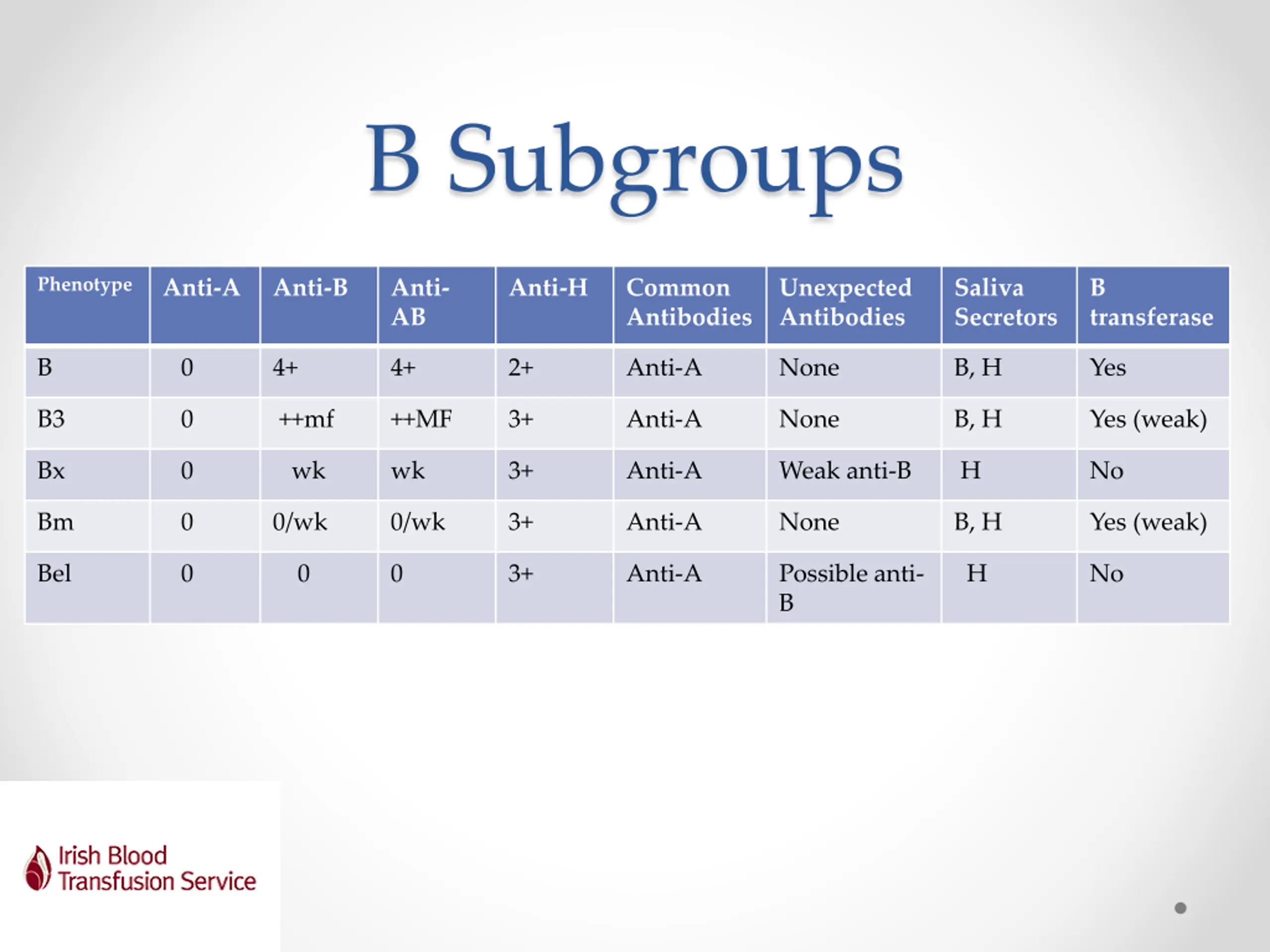 B Subgroups

| Phenotype | Anti-A | Anti-B | Anti-AB | Anti-H | Common Antibodies | Unexpected Antibodies | Saliva Secretors | B transferase |
|---|---|---|---|---|---|---|---|---|
| B | 0 | 4+ | 4+ | 2+ | Anti-A | None | B, H | Yes |
| B3 | 0 | ++mf | ++MF | 3+ | Anti-A | None | B, H | Yes (weak) |
| Bx | 0 | wk | wk | 3+ | Anti-A | Weak anti-B | H | No |
| Bm | 0 | 0/wk | 0/wk | 3+ | Anti-A | None | B, H | Yes (weak) |
| Bel | 0 | 0 | 0 | 3+ | Anti-A | Possible anti-B | H | No |

Irish Blood Transfusion Service